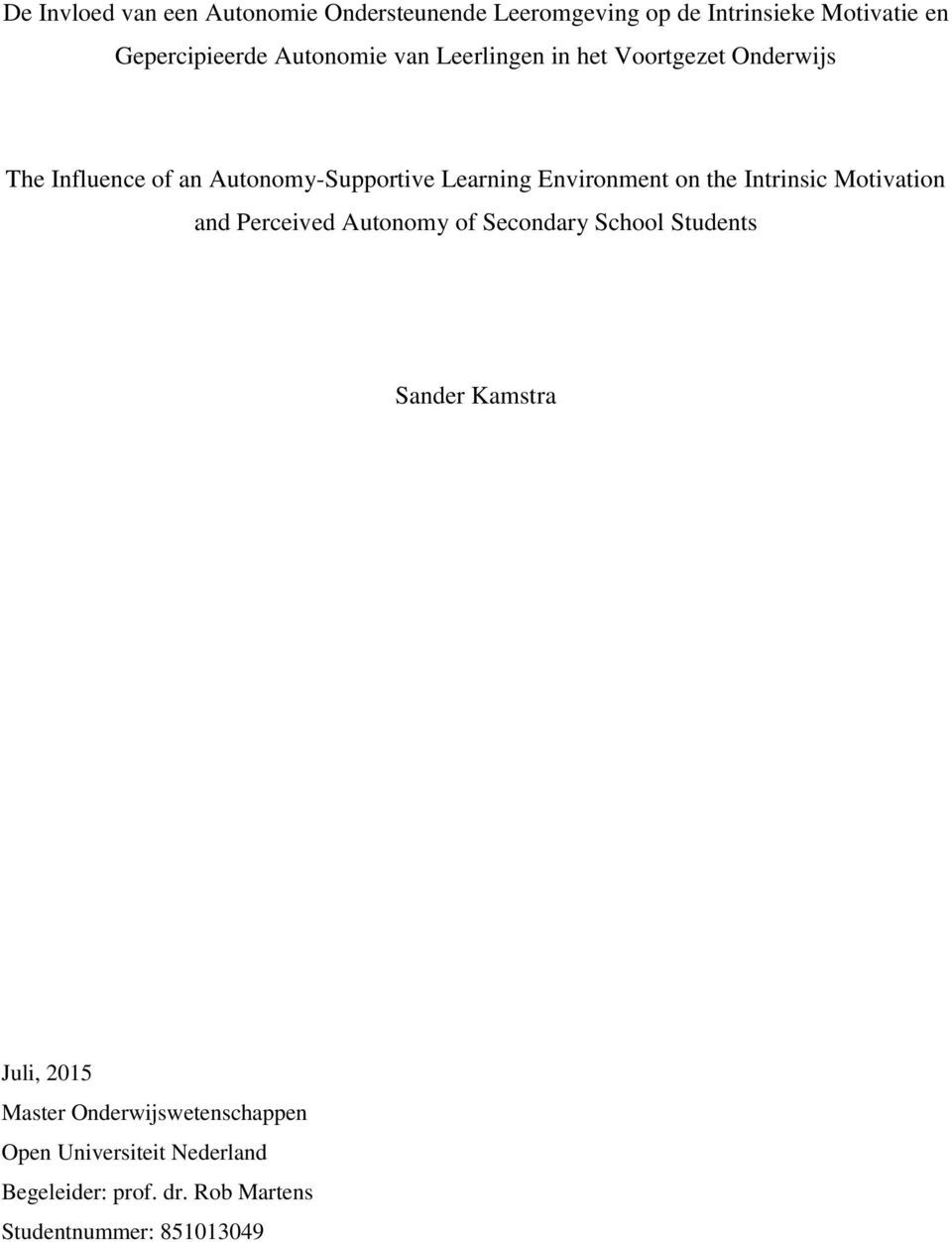 De Invloed van een Autonomie Ondersteunende Leeromgeving op de Intrinsieke Motivatie en Gepercipieerde Autonomie van Leerlingen in het Voortgezet Onderwijs

The Influence of an Autonomy-Supportive Learning Environment on the Intrinsic Motivation and Perceived Autonomy of Secondary School Students

Sander Kamstra

Juli, 2015
Master Onderwijswetenschappen
Open Universiteit Nederland
Begeleider: prof. dr. Rob Martens
Studentnummer: 851013049